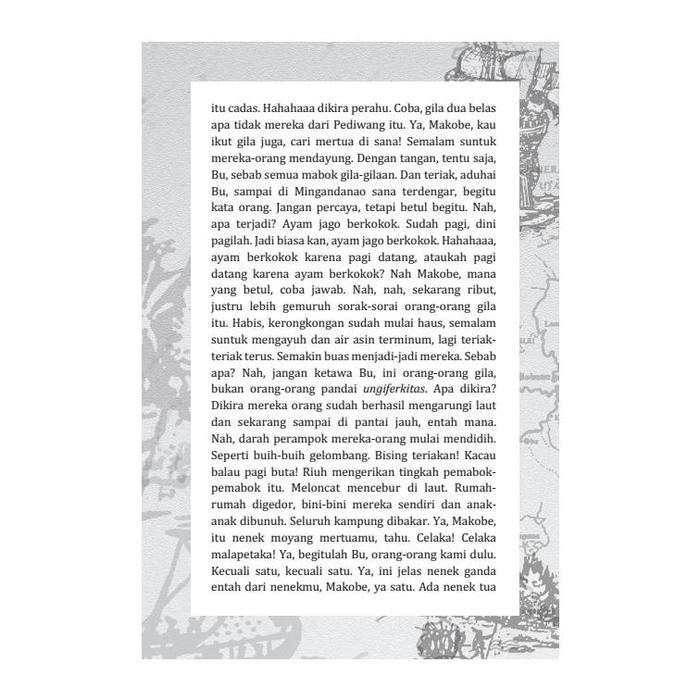 itu cadas. Hahahaaa dikira perahu. Coba, gila dua belas apa tidak mereka dari Pediwang itu. Ya, Makobe, kau ikut gila juga, cari mertua di sana! Semalam suntuk mereka-orang mendayung. Dengan tangan, tentu saja, Bu, sebab semua mabok gila-gilaan. Dan teriak, aduhai Bu, sampai di Mingandanao sana terdengar, begitu kata orang. Jangan percaya, tetapi betul begitu. Nah, apa terjadi? Ayam jago berkokok. Sudah pagi, dini pagilah. Jadi biasa kan, ayam jago berkokok. Hahahaaa, ayam berkokok karena pagi datang, ataukah pagi datang karena ayam berkokok? Nah Makobe, mana yang betul, coba jawab. Nah, nah, sekarang ribut, justru lebih gemuruh sorak-sorai orang-orang gila itu. Habis, kerongkongan sudah mulai haus, semalam suntuk mengayuh dan air asin terminum, lagi teriak-teriak terus. Semakin buas menjadi-jadi mereka. Sebab apa? Nah, jangan ketawa Bu, ini orang-orang gila, bukan orang-orang pandai ungiferkitas. Apa dikira? Dikira mereka orang sudah berhasil mengarungi laut dan sekarang sampai di pantai jauh, entah mana. Nah, darah perampok mereka-orang mulai mendidih. Seperti buih-buih gelombang. Bising teriakan! Kacau balau pagi buta! Riuh mengerikan tingkah pemabok-pemabok itu. Meloncat mencebur di laut. Rumah-rumah digedor, bini-bini mereka sendiri dan anak-anak dibunuh. Seluruh kampung dibakar. Ya, Makobe, itu nenek moyang mertuamu, tahu. Celaka! Celaka malapetaka! Ya, begitulah Bu, orang-orang kami dulu. Kecuali satu, kecuali satu. Ya, ini jelas nenek ganda entah dari nenekmu, Makobe, ya satu. Ada nenek tua